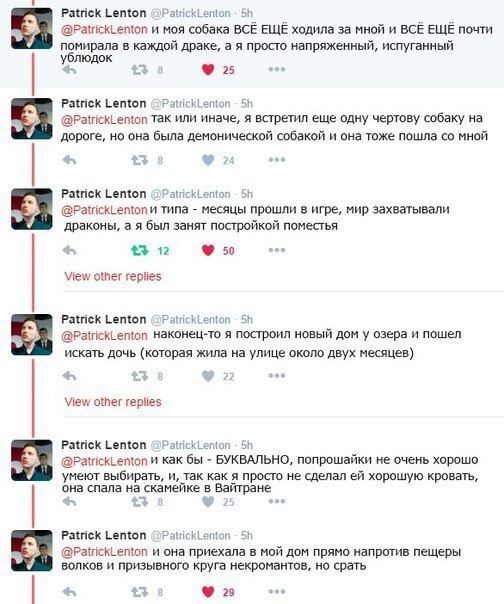 Patrick Lenton @PatrickLenton · 5h
@PatrickLenton и моя собака ВСЁ ЕЩЁ ходила за мной и ВСЁ ЕЩЁ почти помирала в каждой драке, а я просто напряженный, испуганный ублюдок

8 25

Patrick Lenton @PatrickLenton · 5h
@PatrickLenton так или иначе, я встретил еще одну чертову собаку на дороге, но она была демонической собакой и она тоже пошла со мной

8 24

Patrick Lenton @PatrickLenton · 5h
@PatrickLenton и типа - месяцы прошли в игре, мир захватывали драконы, а я был занят постройкой поместья

12 50

View other replies

Patrick Lenton @PatrickLenton · 5h
@PatrickLenton наконец-то я построил новый дом у озера и пошел искать дочь (которая жила на улице около двух месяцев)

8 22

View other replies

Patrick Lenton @PatrickLenton · 5h
@PatrickLenton и как бы - БУКВАЛЬНО, попрошайки не очень хорошо умеют выбирать, и, так как я просто не сделал ей хорошую кровать, она спала на скамейке в Вайтране

8 25

Patrick Lenton @PatrickLenton · 5h
@PatrickLenton и она приехала в мой дом прямо напротив пещеры волков и призывного круга некромантов, но срать

8 29